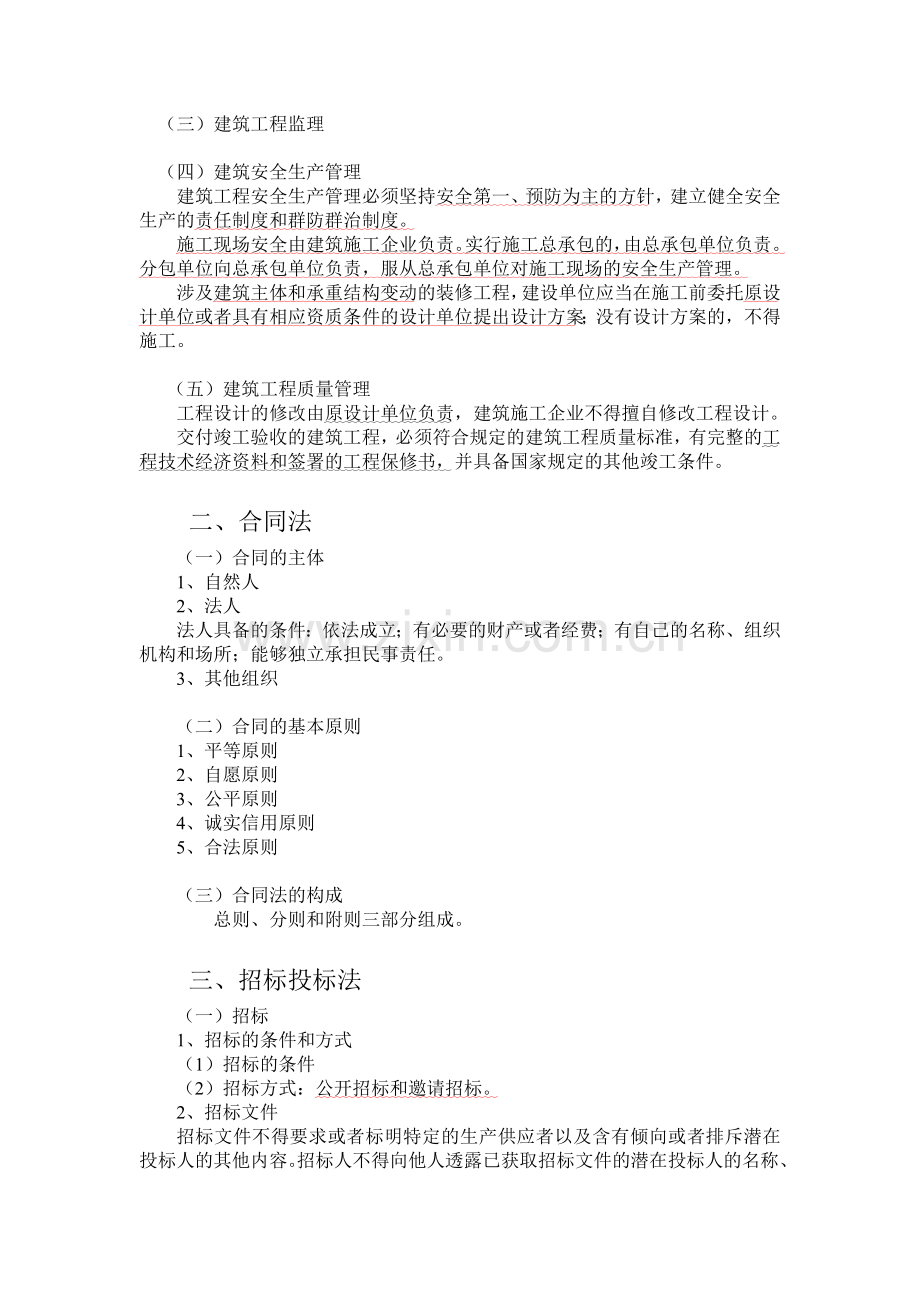 （三）建筑工程监理

（四）建筑安全生产管理

建筑工程安全生产管理必须坚持安全第一、预防为主的方针，建立健全安全生产的责任制度和群防群治制度。

施工现场安全由建筑施工企业负责。实行施工总承包的，由总承包单位负责。分包单位向总承包单位负责，服从总承包单位对施工现场的安全生产管理。

涉及建筑主体和承重结构变动的装修工程，建设单位应当在施工前委托原设计单位或者具有相应资质条件的设计单位提出设计方案；没有设计方案的，不得施工。

（五）建筑工程质量管理

工程设计的修改由原设计单位负责，建筑施工企业不得擅自修改工程设计。

交付竣工验收的建筑工程，必须符合规定的建筑工程质量标准，有完整的工程技术经济资料和签署的工程保修书，并具备国家规定的其他竣工条件。

二、合同法

（一）合同的主体

1、自然人

2、法人

法人具备的条件：依法成立；有必要的财产或者经费；有自己的名称、组织机构和场所；能够独立承担民事责任。

3、其他组织

（二）合同的基本原则

1、平等原则

2、自愿原则

3、公平原则

4、诚实信用原则

5、合法原则

（三）合同法的构成

总则、分则和附则三部分组成。

三、招标投标法

（一）招标

1、招标的条件和方式

（1）招标的条件

（2）招标方式：公开招标和邀请招标。

2、招标文件

招标文件不得要求或者标明特定的生产供应者以及含有倾向或者排斥潜在投标人的其他内容。招标人不得向他人透露已获取招标文件的潜在投标人的名称、

www.zixin.com.cn